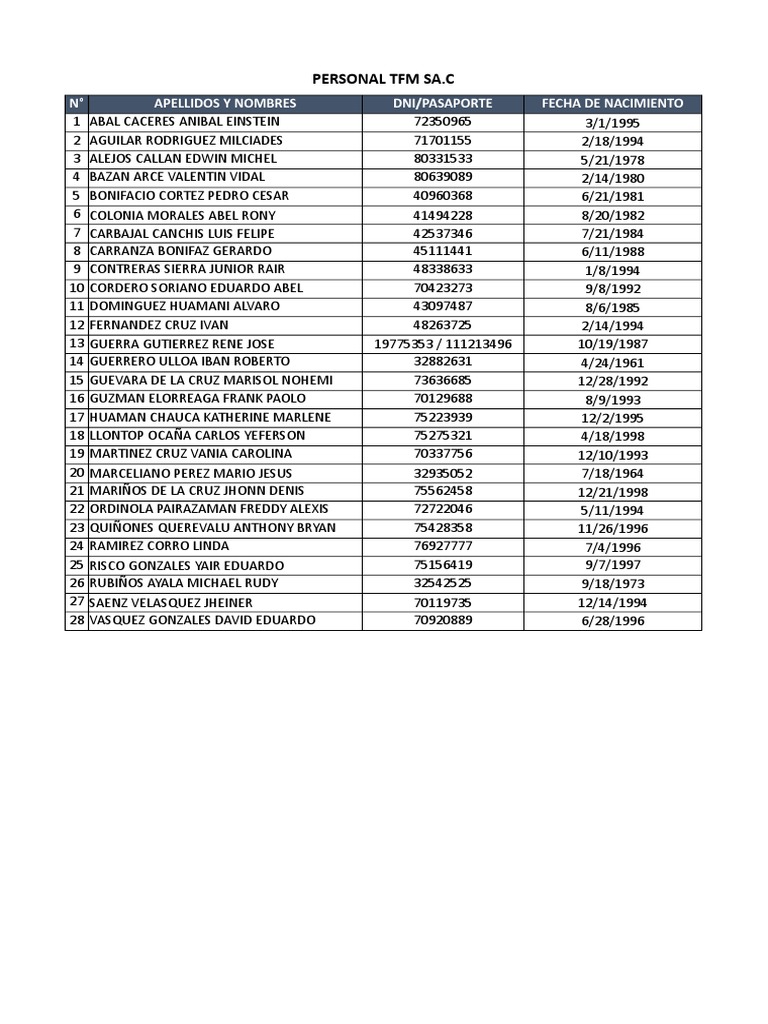 PERSONAL TFM SA.C

| N° | APELLIDOS Y NOMBRES | DNI/PASAPORTE | FECHA DE NACIMIENTO |
|---|---|---|---|
| 1 | ABAL CACERES ANIBAL EINSTEIN | 72350965 | 3/1/1995 |
| 2 | AGUILAR RODRIGUEZ MILCIADES | 71701155 | 2/18/1994 |
| 3 | ALEJOS CALLAN EDWIN MICHEL | 80331533 | 5/21/1978 |
| 4 | BAZAN ARCE VALENTIN VIDAL | 80639089 | 2/14/1980 |
| 5 | BONIFACIO CORTEZ PEDRO CESAR | 40960368 | 6/21/1981 |
| 6 | COLONIA MORALES ABEL RONY | 41494228 | 8/20/1982 |
| 7 | CARBAJAL CANCHIS LUIS FELIPE | 42537346 | 7/21/1984 |
| 8 | CARRANZA BONIFAZ GERARDO | 45111441 | 6/11/1988 |
| 9 | CONTRERAS SIERRA JUNIOR RAIR | 48338633 | 1/8/1994 |
| 10 | CORDERO SORIANO EDUARDO ABEL | 70423273 | 9/8/1992 |
| 11 | DOMINGUEZ HUAMANI ALVARO | 43097487 | 8/6/1985 |
| 12 | FERNANDEZ CRUZ IVAN | 48263725 | 2/14/1994 |
| 13 | GUERRA GUTIERREZ RENE JOSE | 19775353 / 111213496 | 10/19/1987 |
| 14 | GUERRERO ULLOA IBAN ROBERTO | 32882631 | 4/24/1961 |
| 15 | GUEVARA DE LA CRUZ MARISOL NOHEMI | 73636685 | 12/28/1992 |
| 16 | GUZMAN ELORREAGA FRANK PAOLO | 70129688 | 8/9/1993 |
| 17 | HUAMAN CHAUCA KATHERINE MARLENE | 75223939 | 12/2/1995 |
| 18 | LLONTOP OCAÑA CARLOS YEFERSON | 75275321 | 4/18/1998 |
| 19 | MARTINEZ CRUZ VANIA CAROLINA | 70337756 | 12/10/1993 |
| 20 | MARCELIANO PEREZ MARIO JESUS | 32935052 | 7/18/1964 |
| 21 | MARIÑOS DE LA CRUZ JHONN DENIS | 75562458 | 12/21/1998 |
| 22 | ORDINOLA PAIRAZAMAN FREDDY ALEXIS | 72722046 | 5/11/1994 |
| 23 | QUIÑONES QUEREVALU ANTHONY BRYAN | 75428358 | 11/26/1996 |
| 24 | RAMIREZ CORRO LINDA | 76927777 | 7/4/1996 |
| 25 | RISCO GONZALES YAIR EDUARDO | 75156419 | 9/7/1997 |
| 26 | RUBIÑOS AYALA MICHAEL RUDY | 32542525 | 9/18/1973 |
| 27 | SAENZ VELASQUEZ JHEINER | 70119735 | 12/14/1994 |
| 28 | VASQUEZ GONZALES DAVID EDUARDO | 70920889 | 6/28/1996 |